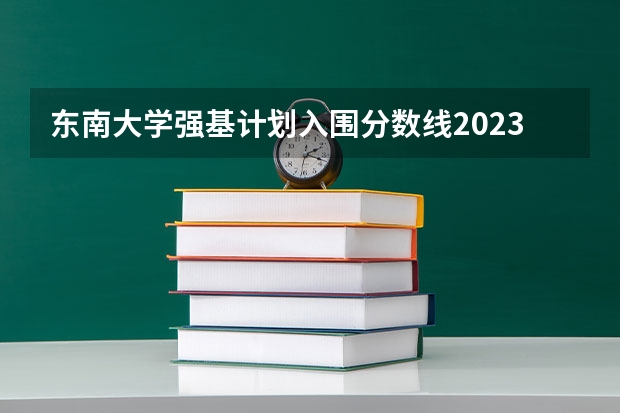 东南大学强基计划入围分数线2023